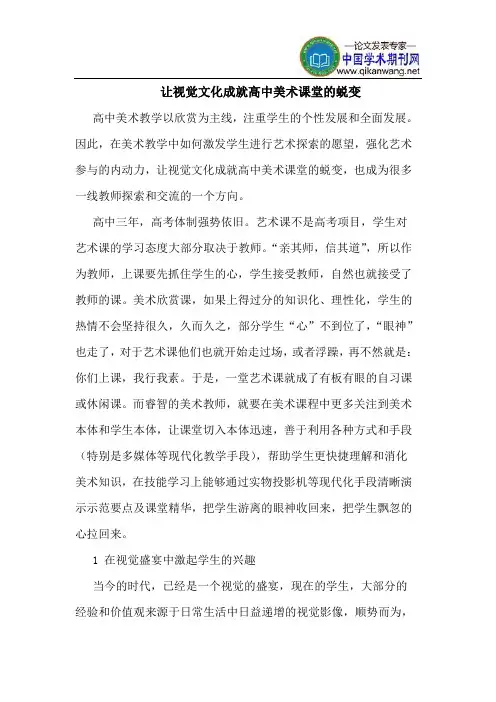 —论文发表专家—
中国学术期刊网
www.qikanwang.net

让视觉文化成就高中美术课堂的蜕变

高中美术教学以欣赏为主线，注重学生的个性发展和全面发展。因此，在美术教学中如何激发学生进行艺术探索的愿望，强化艺术参与的内动力，让视觉文化成就高中美术课堂的蜕变，也成为很多一线教师探索和交流的一个方向。

高中三年，高考体制强势依旧。艺术课不是高考项目，学生对艺术课的学习态度大部分取决于教师。“亲其师，信其道”，所以作为教师，上课要先抓住学生的心，学生接受教师，自然也就接受了教师的课。美术欣赏课，如果上得过分的知识化、理性化，学生的热情不会坚持很久，久而久之，部分学生“心”不到位了，“眼神”也走了，对于艺术课他们也就开始走过场，或者浮躁，再不然就是：你们上课，我行我素。于是，一堂艺术课就成了有板有眼的自习课或休闲课。而睿智的美术教师，就要在美术课程中更多关注到美术本体和学生本体，让课堂切入本体迅速，善于利用各种方式和手段（特别是多媒体等现代化教学手段），帮助学生更快捷理解和消化美术知识，在技能学习上能够通过实物投影机等现代化手段清晰演示示范要点及课堂精华，把学生游离的眼神收回来，把学生飘忽的心拉回来。

1 在视觉盛宴中激起学生的兴趣

当今的时代，已经是一个视觉的盛宴，现在的学生，大部分的经验和价值观来源于日常生活中日益递增的视觉影像，顺势而为，